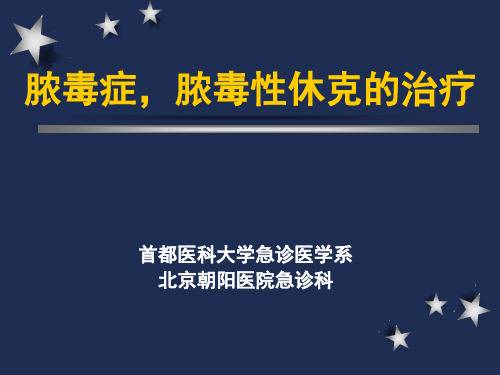 脓毒症，脓毒性休克的治疗

首都医科大学急诊医学系
北京朝阳医院急诊科